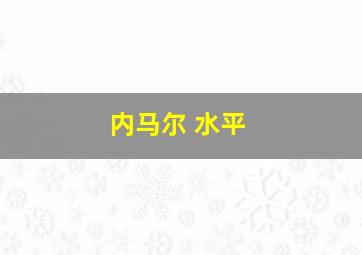 内马尔 水平